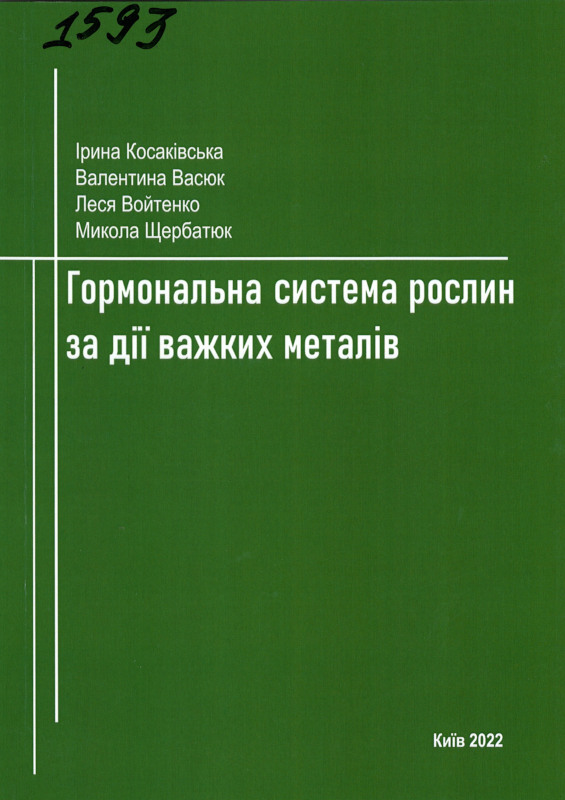 1593

Ірина Косаківська
Валентина Васюк
Леся Войтенко
Микола Щербатюк

Гормональна система рослин за дії важких металів

Київ 2022